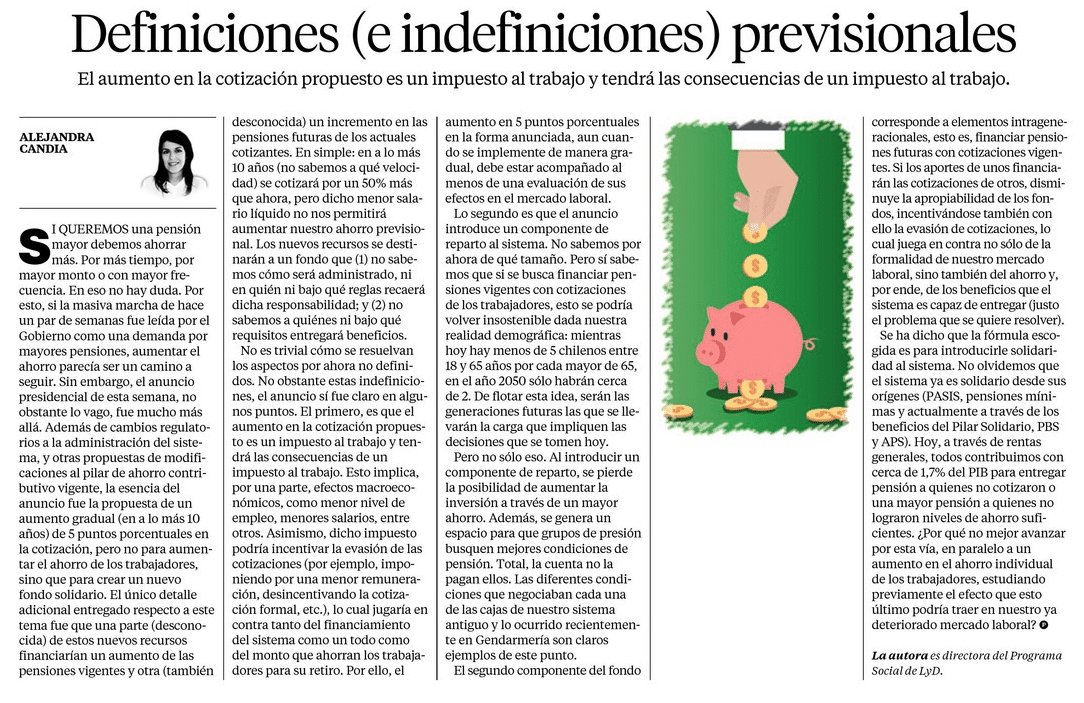 Definiciones (e indefiniciones) previsionales

El aumento en la cotización propuesto es un impuesto al trabajo y tendrá las consecuencias de un impuesto al trabajo.

ALEJANDRA CANDIA

SI QUEREMOS una pensión mayor debemos ahorrar más. Por más tiempo, por mayor monto o con mayor frecuencia. En eso no hay duda. Por esto, si la masiva marcha de hace un par de semanas fue leída por el Gobierno como una demanda por mayores pensiones, aumentar el ahorro parecía ser un camino a seguir. Sin embargo, el anuncio presidencial de esta semana, no obstante lo vago, fue mucho más allá. Además de cambios regulatorios a la administración del sistema, y otras propuestas de modificaciones al pilar de ahorro contributivo vigente, la esencia del anuncio fue la propuesta de un aumento gradual (en a lo más 10 años) de 5 puntos porcentuales en la cotización, pero no para aumentar el ahorro de los trabajadores, sino que para crear un nuevo fondo solidario. El único detalle adicional entregado respecto a este tema fue que una parte (desconocida) de estos nuevos recursos financiarían un aumento de las pensiones vigentes y otra (también desconocida) un incremento en las pensiones futuras de los actuales cotizantes. En simple: en a lo más 10 años (no sabemos a qué velocidad) se cotizará por un 50% más que ahora, pero dicho menor salario líquido no nos permitirá aumentar nuestro ahorro previsional. Los nuevos recursos se destinarán a un fondo que (1) no sabemos cómo será administrado, ni en quién ni bajo qué reglas recaerá dicha responsabilidad; y (2) no sabemos a quiénes ni bajo qué requisitos entregará beneficios.

No es trivial cómo se resuelvan los aspectos por ahora no definidos. No obstante estas indefiniciones, el anuncio sí fue claro en algunos puntos. El primero, es que el aumento en la cotización propuesto es un impuesto al trabajo y tendrá las consecuencias de un impuesto al trabajo. Esto implica, por una parte, efectos macroeconómicos, como menor nivel de empleo, menores salarios, entre otros. Asimismo, dicho impuesto podría incentivar la evasión de las cotizaciones (por ejemplo, imponiendo por una menor remuneración, desincentivando la cotización formal, etc.), lo cual jugaría en contra tanto del financiamiento del sistema como un todo como del monto que ahorran los trabajadores para su retiro. Por ello, el aumento en 5 puntos porcentuales en la forma anunciada, aun cuando se implemente de manera gradual, debe estar acompañado al menos de una evaluación de sus efectos en el mercado laboral.

Lo segundo es que el anuncio introduce un componente de reparto al sistema. No sabemos por ahora de qué tamaño. Pero sí sabemos que si se busca financiar pensiones vigentes con cotizaciones de los trabajadores, esto se podría volver insostenible dada nuestra realidad demográfica: mientras hoy hay menos de 5 chilenos entre 18 y 65 años por cada mayor de 65, en el año 2050 sólo habrán cerca de 2. De flotar esta idea, serán las generaciones futuras las que se llevarán la carga que impliquen las decisiones que se tomen hoy.

Pero no sólo eso. Al introducir un componente de reparto, se pierde la posibilidad de aumentar la inversión a través de un mayor ahorro. Además, se genera un espacio para que grupos de presión busquen mejores condiciones de pensión. Total, la cuenta no la pagan ellos. Las diferentes condiciones que negociaban cada una de las cajas de nuestro sistema antiguo y lo ocurrido recientemente en Gendarmería son claros ejemplos de este punto.

El segundo componente del fondo corresponde a elementos intrageneracionales, esto es, financiar pensiones futuras con cotizaciones vigentes. Si los aportes de unos financiarán las cotizaciones de otros, disminuye la apropiabilidad de los fondos, incentivándose también con ello la evasión de cotizaciones, lo cual juega en contra no sólo de la formalidad de nuestro mercado laboral, sino también del ahorro y, por ende, de los beneficios que el sistema es capaz de entregar (justo el problema que se quiere resolver).

Se ha dicho que la fórmula escogida es para introducirle solidaridad al sistema. No olvidemos que el sistema ya es solidario desde sus orígenes (PASIS, pensiones mínimas y actualmente a través de los beneficios del Pilar Solidario, PBS y APS). Hoy, a través de rentas generales, todos contribuimos con cerca de 1,7% del PIB para entregar pensión a quienes no cotizaron o una mayor pensión a quienes no lograron niveles de ahorro suficientes. ¿Por qué no mejor avanzar por esta vía, en paralelo a un aumento en el ahorro individual de los trabajadores, estudiando previamente el efecto que esto último podría traer en nuestro ya deteriorado mercado laboral?

La autora es directora del Programa Social de LyD.